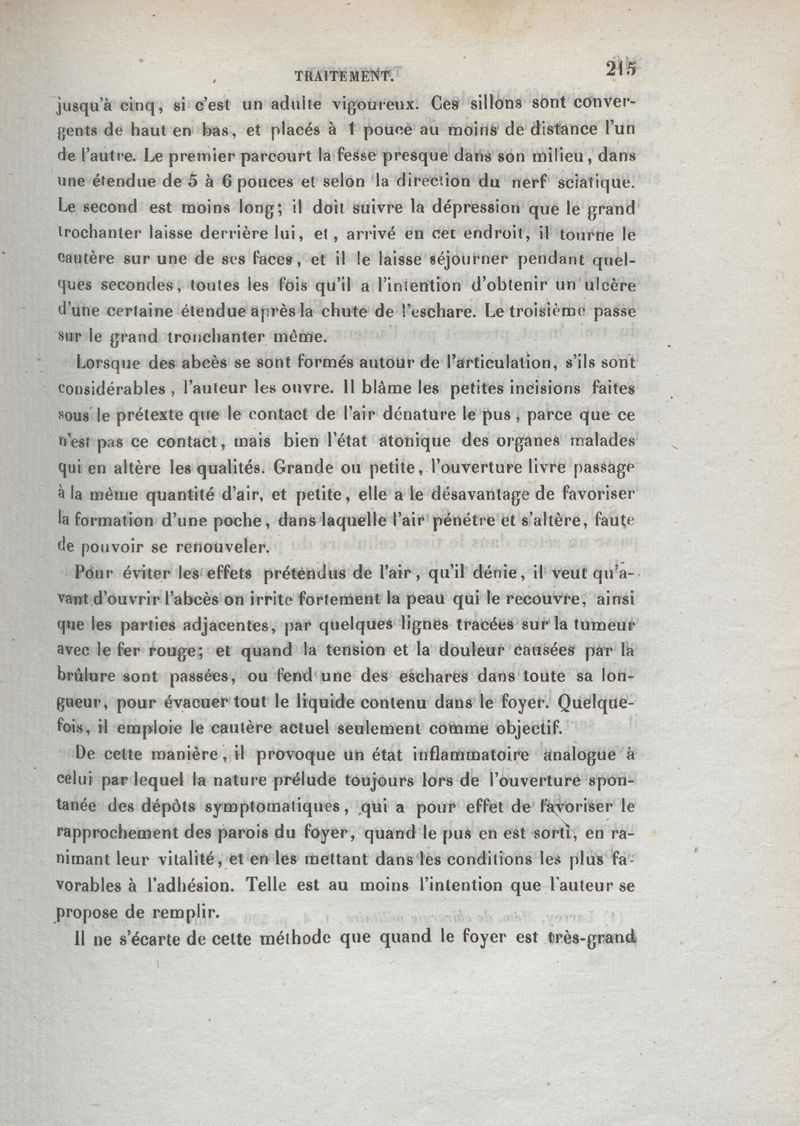 TRAITEMENT. 215

jusqu'à cinq, si c'est un adulte vigoureux. Ces sillons sont convergents de haut en bas, et placés à 1 pouce au moins de distance l'un de l'autre. Le premier parcourt la fesse presque dans son milieu, dans une étendue de 5 à 6 pouces et selon la direction du nerf sciatique. Le second est moins long; il doit suivre la dépression que le grand trochanter laisse derrière lui, et, arrivé en cet endroit, il tourne le cautère sur une de ses faces, et il le laisse séjourner pendant quelques secondes, toutes les fois qu'il a l'intention d'obtenir un ulcère d'une certaine étendue après la chute de l'eschare. Le troisième passe sur le grand tronchanter même.

Lorsque des abcès se sont formés autour de l'articulation, s'ils sont considérables, l'auteur les ouvre. Il blâme les petites incisions faites sous le prétexte que le contact de l'air dénature le pus, parce que ce n'est pas ce contact, mais bien l'état atonique des organes malades qui en altère les qualités. Grande ou petite, l'ouverture livre passage à la même quantité d'air, et petite, elle a le désavantage de favoriser la formation d'une poche, dans laquelle l'air pénétre et s'altère, faute de pouvoir se renouveler.

Pour éviter les effets prétendus de l'air, qu'il dénie, il veut qu'avant d'ouvrir l'abcès on irrite fortement la peau qui le recouvre, ainsi que les parties adjacentes, par quelques lignes tracées sur la tumeur avec le fer rouge; et quand la tension et la douleur causées par la brûlure sont passées, ou fend une des eschares dans toute sa longueur, pour évacuer tout le liquide contenu dans le foyer. Quelquefois, il emploie le cautère actuel seulement comme objectif.

De cette manière, il provoque un état inflammatoire analogue à celui par lequel la nature prélude toujours lors de l'ouverture spontanée des dépôts symptomatiques, qui a pour effet de favoriser le rapprochement des parois du foyer, quand le pus en est sorti, en ranimant leur vitalité, et en les mettant dans les conditions les plus favorables à l'adhésion. Telle est au moins l'intention que l'auteur se propose de remplir.

Il ne s'écarte de cette méthode que quand le foyer est très-grand